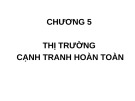 CHƯƠNG 5

THỊ TRƯỜNG
CẠNH TRANH HOÀN TOÀN